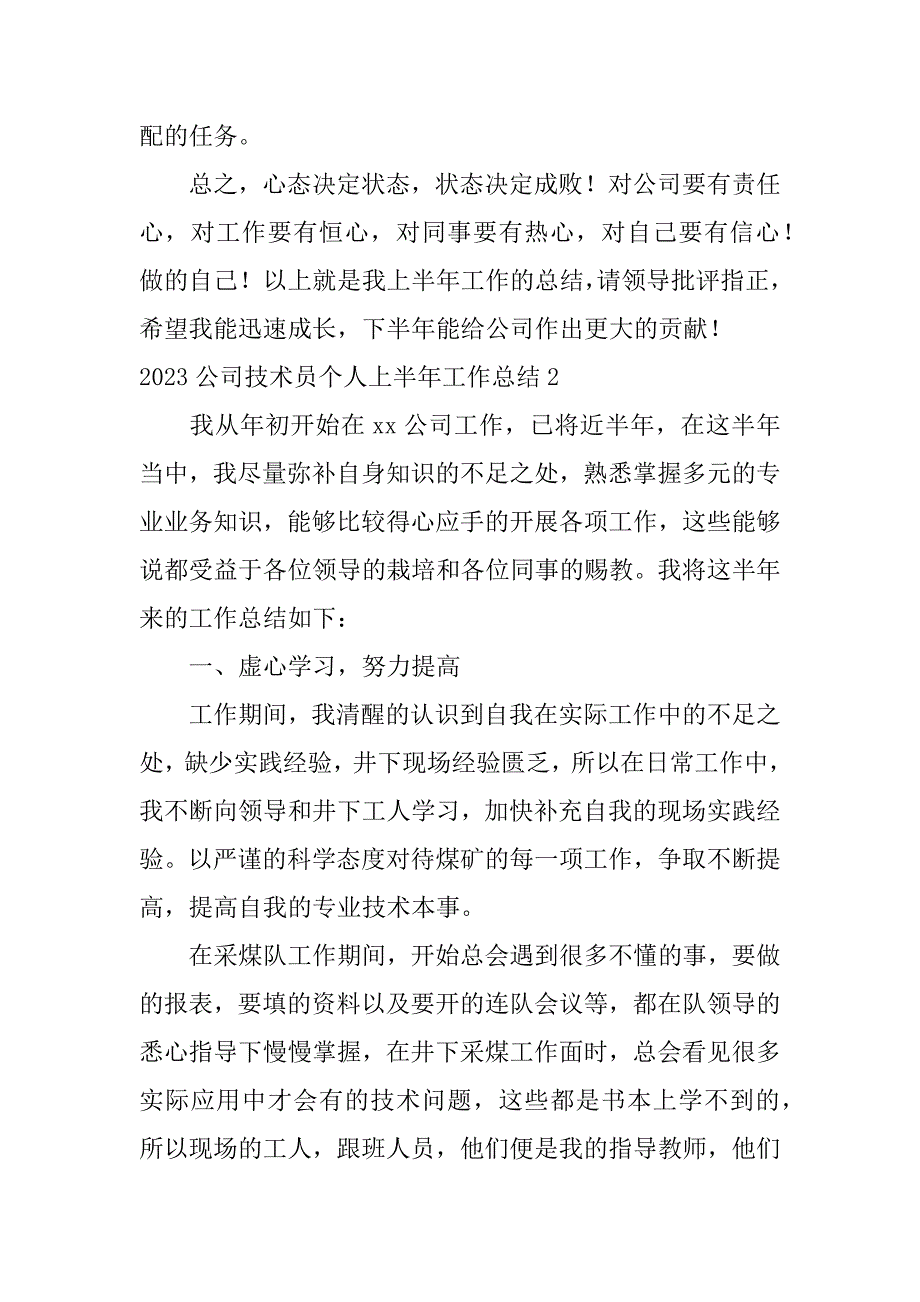 配的任务。

总之，心态决定状态，状态决定成败！对公司要有责任心，对工作要有恒心，对同事要有热心，对自己要有信心！做的自己！以上就是我上半年工作的总结，请领导批评指正，希望我能迅速成长，下半年能给公司作出更大的贡献！

2023 公司技术员个人上半年工作总结 2

我从年初开始在 xx 公司工作，已将近半年，在这半年当中，我尽量弥补自身知识的不足之处，熟悉掌握多元的专业业务知识，能够比较得心应手的开展各项工作，这些能够说都受益于各位领导的栽培和各位同事的赐教。我将这半年来的工作总结如下：

一、虚心学习，努力提高

工作期间，我清醒的认识到自我在实际工作中的不足之处，缺少实践经验，井下现场经验匮乏，所以在日常工作中，我不断向领导和井下工人学习，加快补充自我的现场实践经验。以严谨的科学态度对待煤矿的每一项工作，争取不断提高，提高自我的专业技术本事。

在采煤队工作期间，开始总会遇到很多不懂的事，要做的报表，要填的资料以及要开的连队会议等，都在队领导的悉心指导下慢慢掌握，在井下采煤工作面时，总会看见很多实际应用中才会有的技术问题，这些都是书本上学不到的，所以现场的工人，跟班人员，他们便是我的指导教师，他们